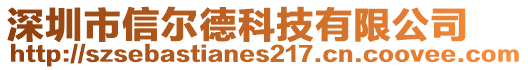 深圳市信尔德科技有限公司
http://szsebastianes217.cn.coovee.com